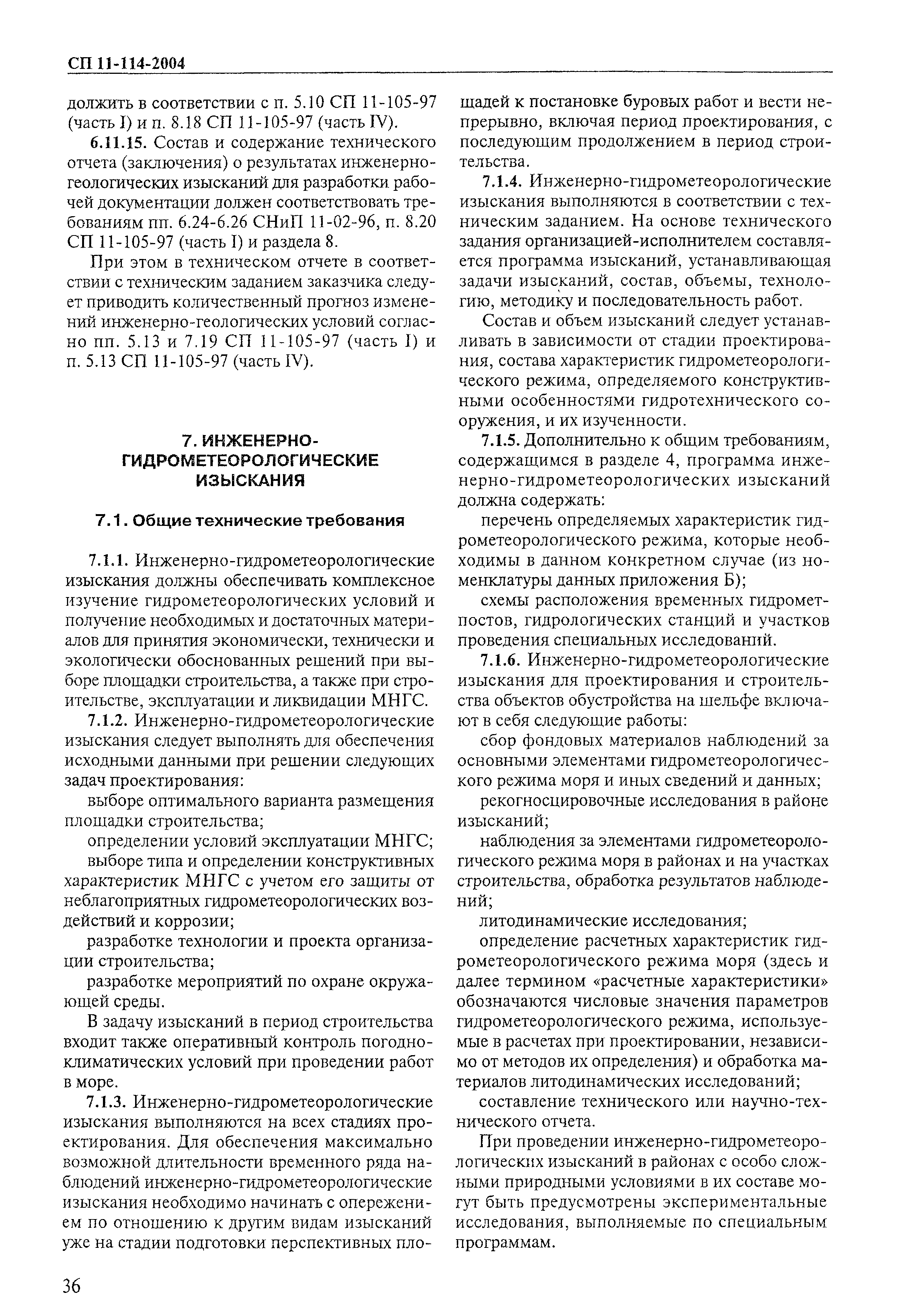 СП 11-114-2004

должить в соответствии с п. 5.10 СП 11-105-97 (часть I) и п. 8.18 СП 11-105-97 (часть IV).

6.11.15. Состав и содержание технического отчета (заключения) о результатах инженерно-геологических изысканий для разработки рабочей документации должен соответствовать требованиям пп. 6.24-6.26 СНиП 11-02-96, п. 8.20 СП 11-105-97 (часть I) и раздела 8.

При этом в техническом отчете в соответствии с техническим заданием заказчика следует приводить количественный прогноз изменений инженерно-геологических условий согласно пп. 5.13 и 7.19 СП 11-105-97 (часть I) и п. 5.13 СП 11-105-97 (часть IV).

7. ИНЖЕНЕРНО-ГИДРОМЕТЕОРОЛОГИЧЕСКИЕ ИЗЫСКАНИЯ

7.1. Общие технические требования

7.1.1. Инженерно-гидрометеорологические изыскания должны обеспечивать комплексное изучение гидрометеорологических условий и получение необходимых и достаточных материалов для принятия экономически, технически и экологически обоснованных решений при выборе площадки строительства, а также при строительстве, эксплуатации и ликвидации МНГС.

7.1.2. Инженерно-гидрометеорологические изыскания следует выполнять для обеспечения исходными данными при решении следующих задач проектирования:

выборе оптимального варианта размещения площадки строительства;

определении условий эксплуатации МНГС;

выборе типа и определении конструктивных характеристик МНГС с учетом его защиты от неблагоприятных гидрометеорологических воздействий и коррозии;

разработке технологии и проекта организации строительства;

разработке мероприятий по охране окружающей среды.

В задачу изысканий в период строительства входит также оперативный контроль погодно-климатических условий при проведении работ в море.

7.1.3. Инженерно-гидрометеорологические изыскания выполняются на всех стадиях проектирования. Для обеспечения максимально возможной длительности временного ряда наблюдений инженерно-гидрометеорологические изыскания необходимо начинать с опережением по отношению к другим видам изысканий уже на стадии подготовки перспективных площадей к постановке буровых работ и вести непрерывно, включая период проектирования, с последующим продолжением в период строительства.

7.1.4. Инженерно-гидрометеорологические изыскания выполняются в соответствии с техническим заданием. На основе технического задания организацией-исполнителем составляется программа изысканий, устанавливающая задачи изысканий, состав, объемы, технологию, методику и последовательность работ.

Состав и объем изысканий следует устанавливать в зависимости от стадии проектирования, состава характеристик гидрометеорологического режима, определяемого конструктивными особенностями гидротехнического сооружения, и их изученности.

7.1.5. Дополнительно к общим требованиям, содержащимся в разделе 4, программа инженерно-гидрометеорологических изысканий должна содержать:

перечень определяемых характеристик гидрометеорологического режима, которые необходимы в данном конкретном случае (из номенклатуры данных приложения Б);

схемы расположения временных гидрометпостов, гидрологических станций и участков проведения специальных исследований.

7.1.6. Инженерно-гидрометеорологические изыскания для проектирования и строительства объектов обустройства на шельфе включают в себя следующие работы:

сбор фондовых материалов наблюдений за основными элементами гидрометеорологического режима моря и иных сведений и данных;

рекогносцировочные исследования в районе изысканий;

наблюдения за элементами гидрометеорологического режима моря в районах и на участках строительства, обработка результатов наблюдений;

литодинамические исследования;

определение расчетных характеристик гидрометеорологического режима моря (здесь и далее термином «расчетные характеристики» обозначаются числовые значения параметров гидрометеорологического режима, используемые в расчетах при проектировании, независимо от методов их определения) и обработка материалов литодинамических исследований;

составление технического или научно-технического отчета.

При проведении инженерно-гидрометеорологических изысканий в районах с особо сложными природными условиями в их составе могут быть предусмотрены экспериментальные исследования, выполняемые по специальным программам.

36